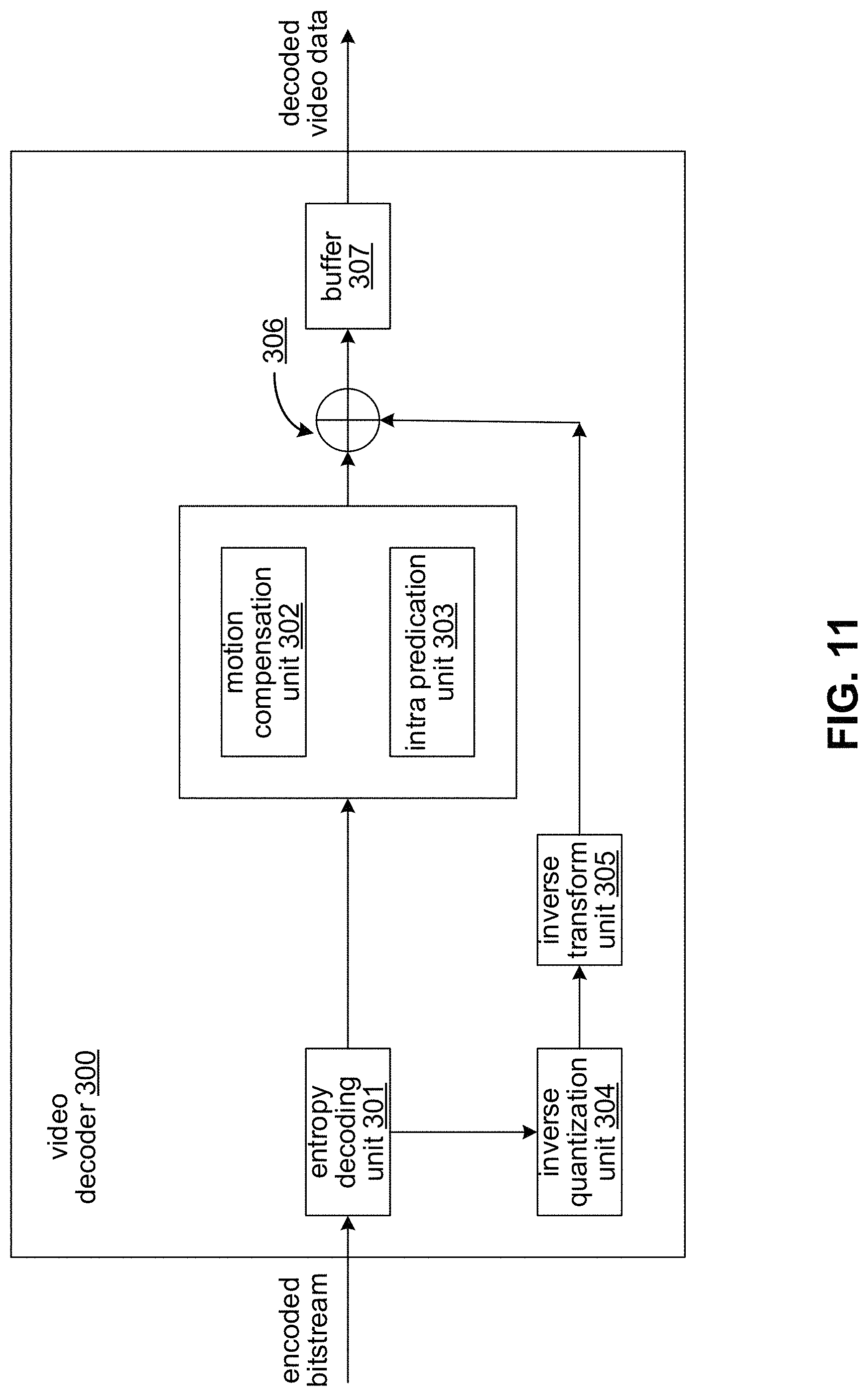 encoded bitstream

video decoder 300

entropy decoding unit 301

inverse quantization unit 304

inverse transform unit 305

motion compensation unit 302

intra predication unit 303

306

buffer 307

decoded video data

FIG. 11